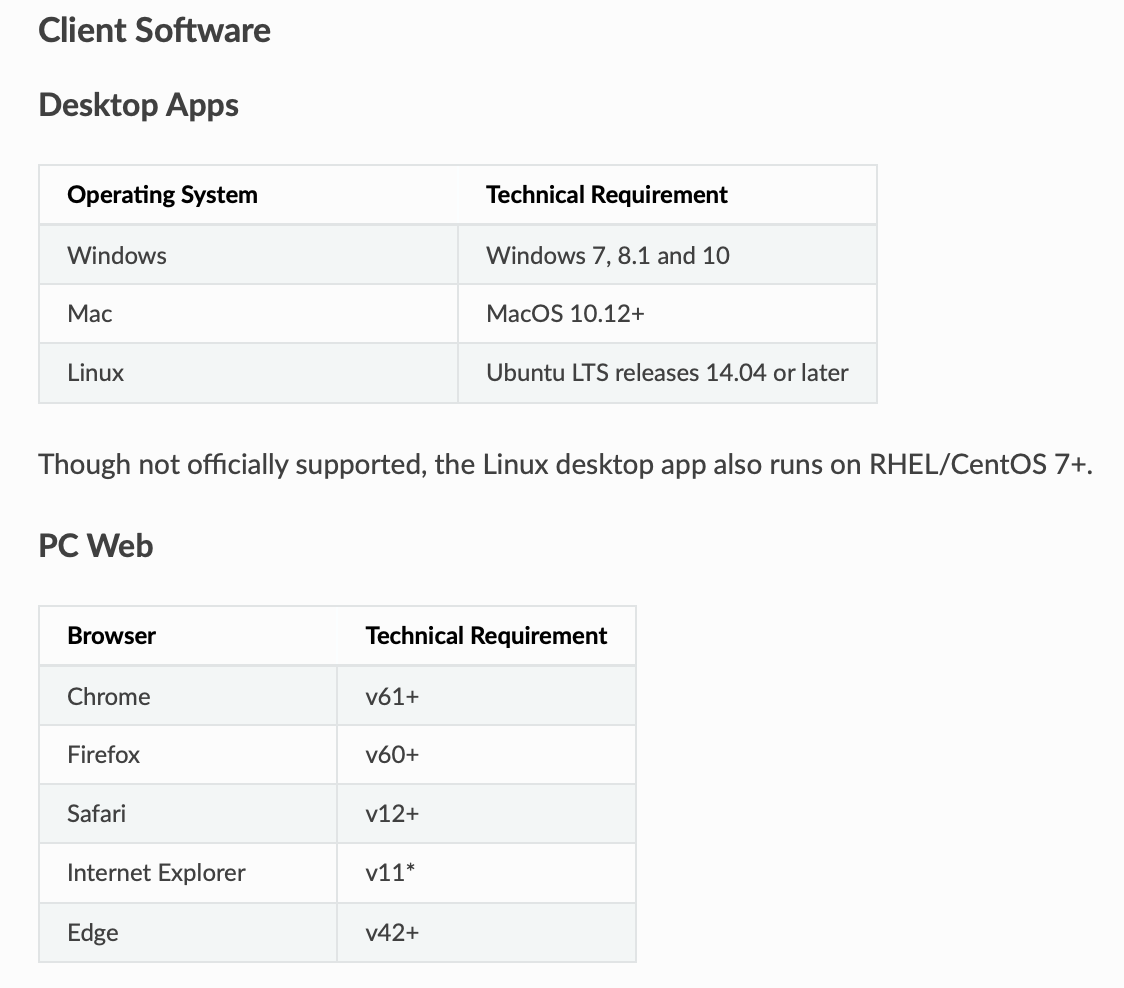 Client Software

Desktop Apps

| Operating System | Technical Requirement |
|---|---|
| Windows | Windows 7, 8.1 and 10 |
| Mac | MacOS 10.12+ |
| Linux | Ubuntu LTS releases 14.04 or later |

Though not officially supported, the Linux desktop app also runs on RHEL/CentOS 7+.

PC Web

| Browser | Technical Requirement |
|---|---|
| Chrome | v61+ |
| Firefox | v60+ |
| Safari | v12+ |
| Internet Explorer | v11* |
| Edge | v42+ |